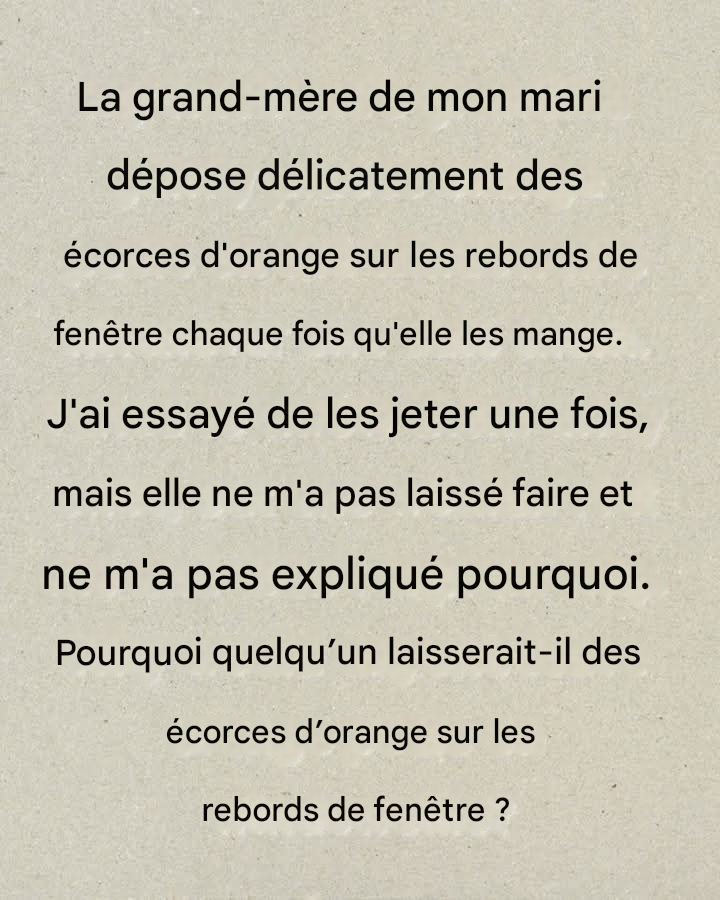 La grand-mère de mon mari dépose délicatement des écorces d'orange sur les rebords de fenêtre chaque fois qu'elle les mange. J'ai essayé de les jeter une fois, mais elle ne m'a pas laissé faire et ne m'a pas expliqué pourquoi. Pourquoi quelqu'un laisserait-il des écorces d'orange sur les rebords de fenêtre ?